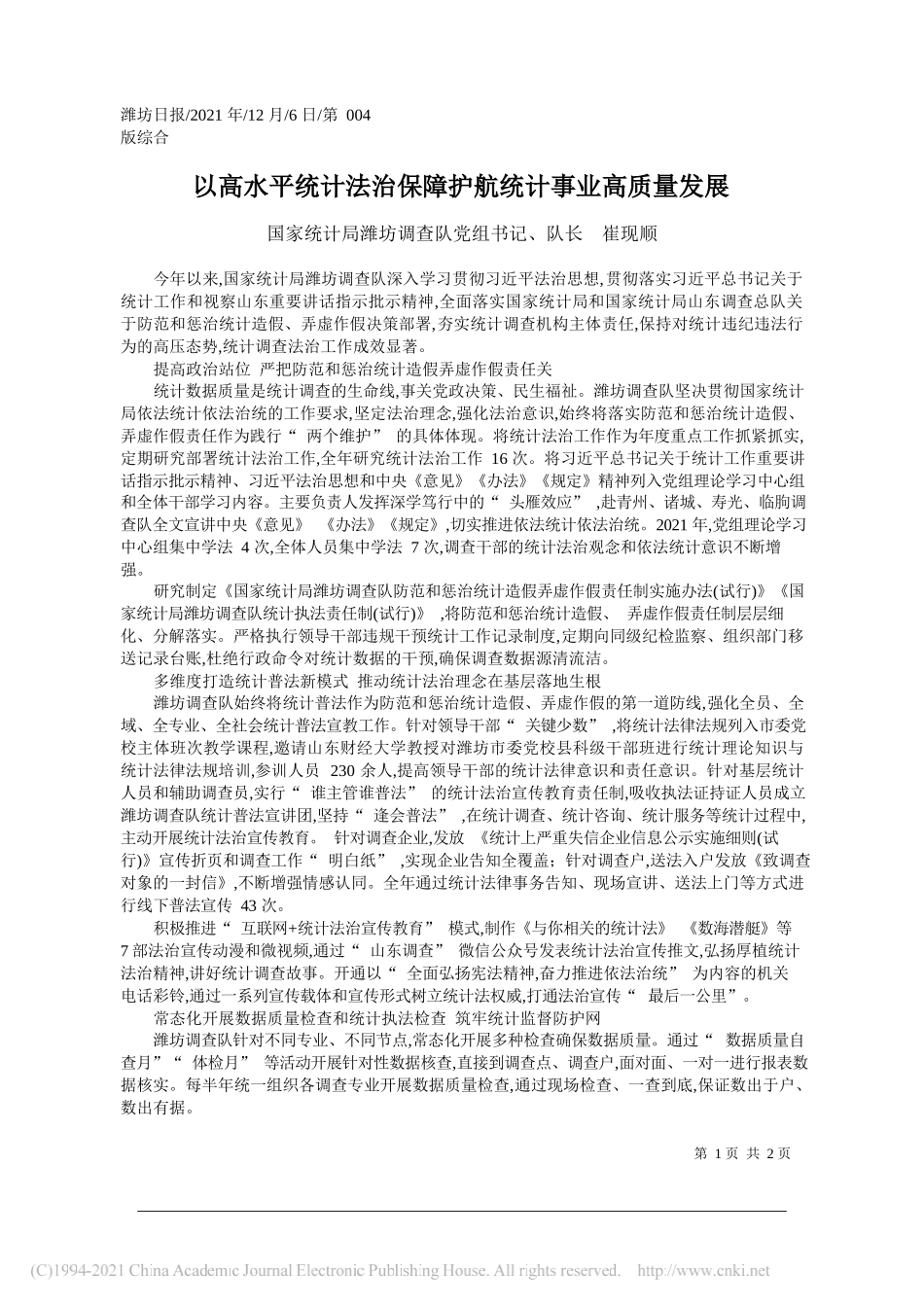 潍坊日报/2021 年/12 月/6 日/第 004 版综合

以高水平统计法治保障护航统计事业高质量发展

国家统计局潍坊调查队党组书记、队长 崔现顺

今年以来,国家统计局潍坊调查队深入学习贯彻习近平法治思想,贯彻落实习近平总书记关于统计工作和视察山东重要讲话指示批示精神,全面落实国家统计局和国家统计局山东调查总队关于防范和惩治统计造假、弄虚作假决策部署,夯实统计调查机构主体责任,保持对统计违纪违法行为的高压态势,统计调查法治工作成效显著。

提高政治站位 严把防范和惩治统计造假弄虚作假责任关

统计数据质量是统计调查的生命线,事关党政决策、民生福祉。潍坊调查队坚决贯彻国家统计局依法统计依法治统的工作要求,坚定法治理念,强化法治意识,始终将落实防范和惩治统计造假、弄虚作假责任作为践行“ 两个维护” 的具体体现。将统计法治工作作为年度重点工作抓紧抓实,定期研究部署统计法治工作,全年研究统计法治工作 16 次。将习近平总书记关于统计工作重要讲话指示批示精神、习近平法治思想和中央《意见》《办法》《规定》精神列入党组理论学习中心组和全体干部学习内容。主要负责人发挥深学笃行中的“ 头雁效应” ,赴青州、诸城、寿光、临朐调查队全文宣讲中央《意见》 《办法》《规定》,切实推进依法统计依法治统。2021 年,党组理论学习中心组集中学法 4 次,全体人员集中学法 7 次,调查干部的统计法治观念和依法统计意识不断增强。

研究制定《国家统计局潍坊调查队防范和惩治统计造假弄虚作假责任制实施办法(试行)》《国家统计局潍坊调查队统计执法责任制(试行)》 ,将防范和惩治统计造假、 弄虚作假责任制层层细化、分解落实。严格执行领导干部违规干预统计工作记录制度,定期向同级纪检监察、组织部门移送记录台账,杜绝行政命令对统计数据的干预,确保调查数据源清流洁。

多维度打造统计普法新模式 推动统计法治理念在基层落地生根

潍坊调查队始终将统计普法作为防范和惩治统计造假、弄虚作假的第一道防线,强化全员、全域、全专业、全社会统计普法宣教工作。针对领导干部“ 关键少数” ,将统计法律法规列入市委党校主体班次教学课程,邀请山东财经大学教授对潍坊市委党校县科级干部班进行统计理论知识与统计法律法规培训,参训人员 230 余人,提高领导干部的统计法律意识和责任意识。针对基层统计人员和辅助调查员,实行“ 谁主管谁普法” 的统计法治宣传教育责任制,吸收执法证持证人员成立潍坊调查队统计普法宣讲团,坚持“ 逢会普法” ,在统计调查、统计咨询、统计服务等统计过程中,主动开展统计法治宣传教育。 针对调查企业,发放 《统计上严重失信企业信息公示实施细则(试行)》宣传折页和调查工作“ 明白纸” ,实现企业告知全覆盖;针对调查户,送法入户发放《致调查对象的一封信》,不断增强情感认同。全年通过统计法律事务告知、现场宣讲、送法上门等方式进行线下普法宣传 43 次。

积极推进“ 互联网+统计法治宣传教育” 模式,制作《与你相关的统计法》 《数海潜艇》等 7 部法治宣传动漫和微视频,通过“ 山东调查” 微信公众号发表统计法治宣传推文,弘扬厚植统计法治精神,讲好统计调查故事。开通以“ 全面弘扬宪法精神,奋力推进依法治统” 为内容的机关电话彩铃,通过一系列宣传载体和宣传形式树立统计法权威,打通法治宣传“ 最后一公里”。

常态化开展数据质量检查和统计执法检查 筑牢统计监督防护网

潍坊调查队针对不同专业、不同节点,常态化开展多种检查确保数据质量。通过“ 数据质量自查月”“ 体检月” 等活动开展针对性数据核查,直接到调查点、调查户,面对面、一对一进行报表数据核实。每半年统一组织各调查专业开展数据质量检查,通过现场检查、一查到底,保证数出于户、数出有据。

第 1 页 共 2 页

(C)1994-2021 China Academic Journal Electronic Publishing House. All rights reserved. http://www.cnki.net